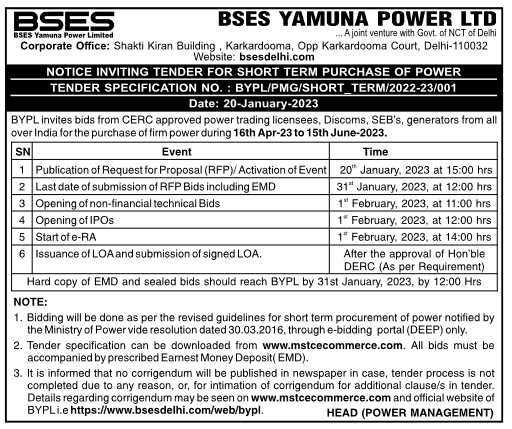 BSES
BSES Yamuna Power Limited

BSES YAMUNA POWER LTD
... A joint venture with Govt. of NCT of Delhi

Corporate Office: Shakti Kiran Building , Karkardooma, Opp Karkardooma Court, Delhi-110032
Website: bsesdelhi.com

NOTICE INVITING TENDER FOR SHORT TERM PURCHASE OF POWER
TENDER SPECIFICATION NO. : BYPL/PMG/SHORT_TERM/2022-23/001
Date: 20-January-2023

BYPL invites bids from CERC approved power trading licensees, Discoms, SEB's, generators from all over India for the purchase of firm power during 16th Apr-23 to 15th June-2023.

| SN | Event | Time |
|---|---|---|
| 1 | Publication of Request for Proposal (RFP)/ Activation of Event | $20^{th}$ January, 2023 at 15:00 hrs |
| 2 | Last date of submission of RFP Bids including EMD | $31^{st}$ January, 2023, at 12:00 hrs |
| 3 | Opening of non-financial technical Bids | $1^{st}$ February, 2023, at 11:00 hrs |
| 4 | Opening of IPOs | $1^{st}$ February, 2023, at 12:00 hrs |
| 5 | Start of e-RA | $1^{st}$ February, 2023, at 14:00 hrs |
| 6 | Issuance of LOA and submission of signed LOA. | After the approval of Hon'ble DERC (As per Requirement) |
| Hard copy of EMD and sealed bids should reach BYPL by 31st January, 2023, by 12:00 Hrs | | |

NOTE:
1. Bidding will be done as per the revised guidelines for short term procurement of power notified by the Ministry of Power vide resolution dated 30.03.2016, through e-bidding portal (DEEP) only.
2. Tender specification can be downloaded from www.mstcecommerce.com. All bids must be accompanied by prescribed Earnest Money Deposit( EMD).
3. It is informed that no corrigendum will be published in newspaper in case, tender process is not completed due to any reason, or, for intimation of corrigendum for additional clause/s in tender. Details regarding corrigendum may be seen on www.mstcecommerce.com and official website of BYPL i.e https://www.bsesdelhi.com/web/bypl.

HEAD (POWER MANAGEMENT)